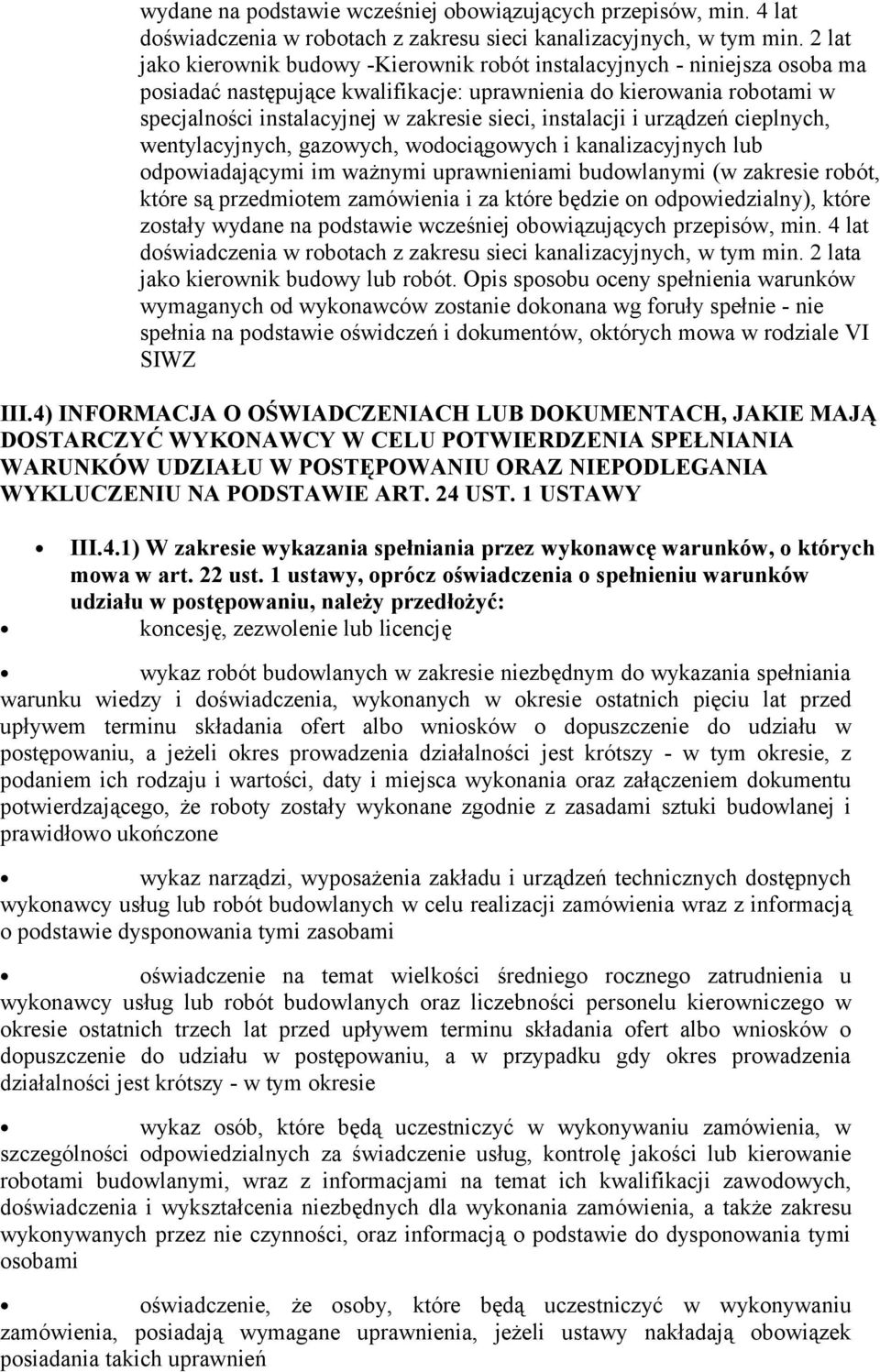 wydane na podstawie wcześniej obowiązujących przepisów, min. 4 lat doświadczenia w robotach z zakresu sieci kanalizacyjnych, w tym min. 2 lat jako kierownik budowy -Kierownik robót instalacyjnych - niniejsza osoba ma posiadać następujące kwalifikacje: uprawnienia do kierowania robotami w specjalności instalacyjnej w zakresie sieci, instalacji i urządzeń cieplnych, wentylacyjnych, gazowych, wodociągowych i kanalizacyjnych lub odpowiadającymi im ważnymi uprawnieniami budowlanymi (w zakresie robót, które są przedmiotem zamówienia i za które będzie on odpowiedzialny), które zostały wydane na podstawie wcześniej obowiązujących przepisów, min. 4 lat doświadczenia w robotach z zakresu sieci kanalizacyjnych, w tym min. 2 lata jako kierownik budowy lub robót. Opis sposobu oceny spełnienia warunków wymaganych od wykonawców zostanie dokonana wg foruły spełnie - nie spełnia na podstawie oświdczeń i dokumentów, októrych mowa w rodziale VI SIWZ

III.4) INFORMACJA O OŚWIADCZENIACH LUB DOKUMENTACH, JAKIE MAJĄ DOSTARCZYĆ WYKONAWCY W CELU POTWIERDZENIA SPEŁNIANIA WARUNKÓW UDZIAŁU W POSTĘPOWANIU ORAZ NIEPODLEGANIA WYKLUCZENIU NA PODSTAWIE ART. 24 UST. 1 USTAWY

• III.4.1) W zakresie wykazania spełniania przez wykonawcę warunków, o których mowa w art. 22 ust. 1 ustawy, oprócz oświadczenia o spełnieniu warunków udziału w postępowaniu, należy przedłożyć:
• koncesję, zezwolenie lub licencję

• wykaz robót budowlanych w zakresie niezbędnym do wykazania spełniania warunku wiedzy i doświadczenia, wykonanych w okresie ostatnich pięciu lat przed upływem terminu składania ofert albo wniosków o dopuszczenie do udziału w postępowaniu, a jeżeli okres prowadzenia działalności jest krótszy - w tym okresie, z podaniem ich rodzaju i wartości, daty i miejsca wykonania oraz załączeniem dokumentu potwierdzającego, że roboty zostały wykonane zgodnie z zasadami sztuki budowlanej i prawidłowo ukończone

• wykaz narządzi, wyposażenia zakładu i urządzeń technicznych dostępnych wykonawcy usług lub robót budowlanych w celu realizacji zamówienia wraz z informacją o podstawie dysponowania tymi zasobami

• oświadczenie na temat wielkości średniego rocznego zatrudnienia u wykonawcy usług lub robót budowlanych oraz liczebności personelu kierowniczego w okresie ostatnich trzech lat przed upływem terminu składania ofert albo wniosków o dopuszczenie do udziału w postępowaniu, a w przypadku gdy okres prowadzenia działalności jest krótszy - w tym okresie

• wykaz osób, które będą uczestniczyć w wykonywaniu zamówienia, w szczególności odpowiedzialnych za świadczenie usług, kontrolę jakości lub kierowanie robotami budowlanymi, wraz z informacjami na temat ich kwalifikacji zawodowych, doświadczenia i wykształcenia niezbędnych dla wykonania zamówienia, a także zakresu wykonywanych przez nie czynności, oraz informacją o podstawie do dysponowania tymi osobami

• oświadczenie, że osoby, które będą uczestniczyć w wykonywaniu zamówienia, posiadają wymagane uprawnienia, jeżeli ustawy nakładają obowiązek posiadania takich uprawnień